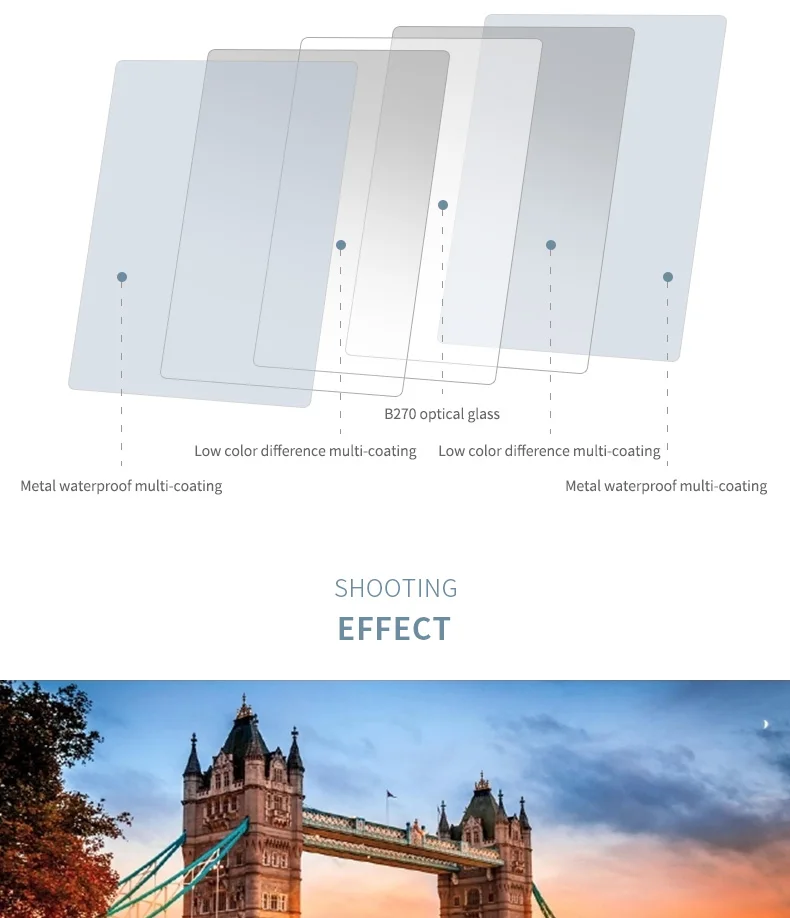 B270 optical glass

Low color difference multi-coating

Low color difference multi-coating

Metal waterproof multi-coating

Metal waterproof multi-coating

SHOOTING
EFFECT